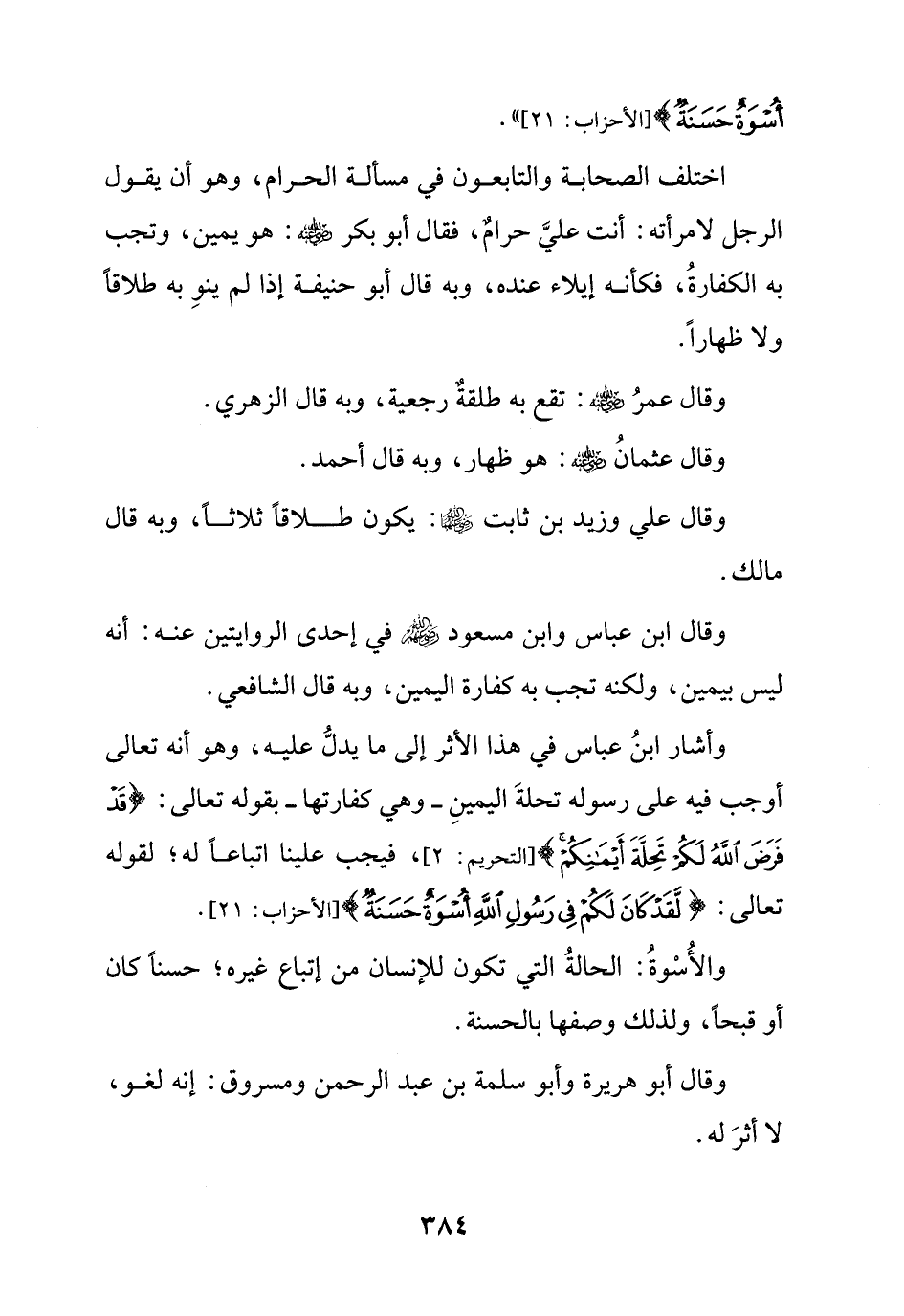 أُسْوَةٌ حَسَنَةٌ﴾[الأحزاب: ٢١]».

اختلف الصحابة والتابعون في مسألة الحرام، وهو أن يقول الرجل لامرأته: أنت عليَّ حرامٌ، فقال أبو بكر ﷺ: هو يمين، وتجب به الكفارةُ، فكأنه إيلاء عنده، وبه قال أبو حنيفة إذا لم ينوِ به طلاقاً ولا ظهاراً.

وقال عمرُ ﷺ: تقع به طلقةٌ رجعية، وبه قال الزهري.

وقال عثمانُ ﷺ: هو ظهار، وبه قال أحمد.

وقال علي وزيد بن ثابت ﷺ: يكون طلاقاً ثلاثاً، وبه قال مالك.

وقال ابن عباس وابن مسعود ﷺ في إحدى الروايتين عنه: أنه ليس بيمين، ولكنه تجب به كفارة اليمين، وبه قال الشافعي.

وأشار ابنُ عباس في هذا الأثر إلى ما يدلُّ عليه، وهو أنه تعالى أوجب فيه على رسوله تحلةَ اليمينِ ـ وهي كفارتها ـ بقوله تعالى: ﴿قَدْ فَرَضَ ٱللَّهُ لَكُمْ تَحِلَّةَ أَيْمَٰنِكُمْ﴾[التحريم: ٢]، فيجب علينا اتباعاً له؛ لقوله تعالى: ﴿لَّقَدْ كَانَ لَكُمْ فِى رَسُولِ ٱللَّهِ أُسْوَةٌ حَسَنَةٌ﴾[الأحزاب: ٢١].

والأُسْوةُ: الحالةُ التي تكون للإنسان من إتباع غيره؛ حسناً كان أو قبحاً، ولذلك وصفها بالحسنة.

وقال أبو هريرة وأبو سلمة بن عبد الرحمن ومسروق: إنه لغو، لا أثرَ له.

٣٨٤